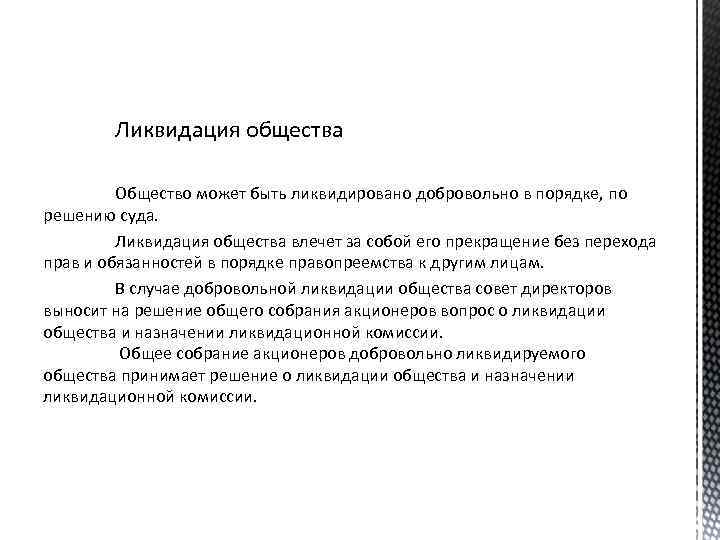 Ликвидация общества

Общество может быть ликвидировано добровольно в порядке, по решению суда.

Ликвидация общества влечет за собой его прекращение без перехода прав и обязанностей в порядке правопреемства к другим лицам.

В случае добровольной ликвидации общества совет директоров выносит на решение общего собрания акционеров вопрос о ликвидации общества и назначении ликвидационной комиссии.

Общее собрание акционеров добровольно ликвидируемого общества принимает решение о ликвидации общества и назначении ликвидационной комиссии.